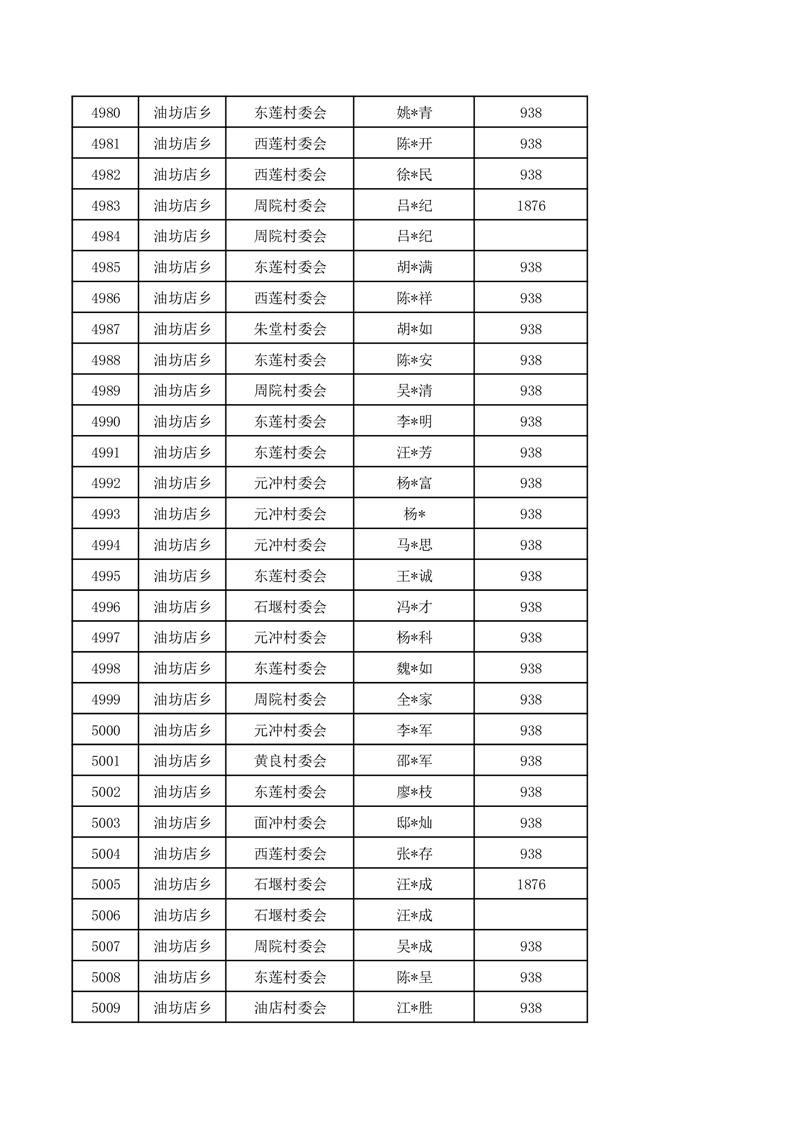 | 4980 | 油坊店乡 | 东莲村委会 | 姚*青 | 938 |
|---|---|---|---|---|
| 4981 | 油坊店乡 | 西莲村委会 | 陈*开 | 938 |
| 4982 | 油坊店乡 | 西莲村委会 | 徐*民 | 938 |
| 4983 | 油坊店乡 | 周院村委会 | 吕*纪 | 1876 |
| 4984 | 油坊店乡 | 周院村委会 | 吕*纪 | |
| 4985 | 油坊店乡 | 东莲村委会 | 胡*满 | 938 |
| 4986 | 油坊店乡 | 西莲村委会 | 陈*祥 | 938 |
| 4987 | 油坊店乡 | 朱堂村委会 | 胡*如 | 938 |
| 4988 | 油坊店乡 | 东莲村委会 | 陈*安 | 938 |
| 4989 | 油坊店乡 | 周院村委会 | 吴*清 | 938 |
| 4990 | 油坊店乡 | 东莲村委会 | 李*明 | 938 |
| 4991 | 油坊店乡 | 东莲村委会 | 汪*芳 | 938 |
| 4992 | 油坊店乡 | 元冲村委会 | 杨*富 | 938 |
| 4993 | 油坊店乡 | 元冲村委会 | 杨* | 938 |
| 4994 | 油坊店乡 | 元冲村委会 | 马*思 | 938 |
| 4995 | 油坊店乡 | 东莲村委会 | 王*诚 | 938 |
| 4996 | 油坊店乡 | 石堰村委会 | 冯*才 | 938 |
| 4997 | 油坊店乡 | 元冲村委会 | 杨*科 | 938 |
| 4998 | 油坊店乡 | 东莲村委会 | 魏*如 | 938 |
| 4999 | 油坊店乡 | 周院村委会 | 全*家 | 938 |
| 5000 | 油坊店乡 | 元冲村委会 | 李*军 | 938 |
| 5001 | 油坊店乡 | 黄良村委会 | 邵*军 | 938 |
| 5002 | 油坊店乡 | 东莲村委会 | 廖*枝 | 938 |
| 5003 | 油坊店乡 | 面冲村委会 | 邸*灿 | 938 |
| 5004 | 油坊店乡 | 西莲村委会 | 张*存 | 938 |
| 5005 | 油坊店乡 | 石堰村委会 | 汪*成 | 1876 |
| 5006 | 油坊店乡 | 石堰村委会 | 汪*成 | |
| 5007 | 油坊店乡 | 周院村委会 | 吴*成 | 938 |
| 5008 | 油坊店乡 | 东莲村委会 | 陈*呈 | 938 |
| 5009 | 油坊店乡 | 油店村委会 | 江*胜 | 938 |